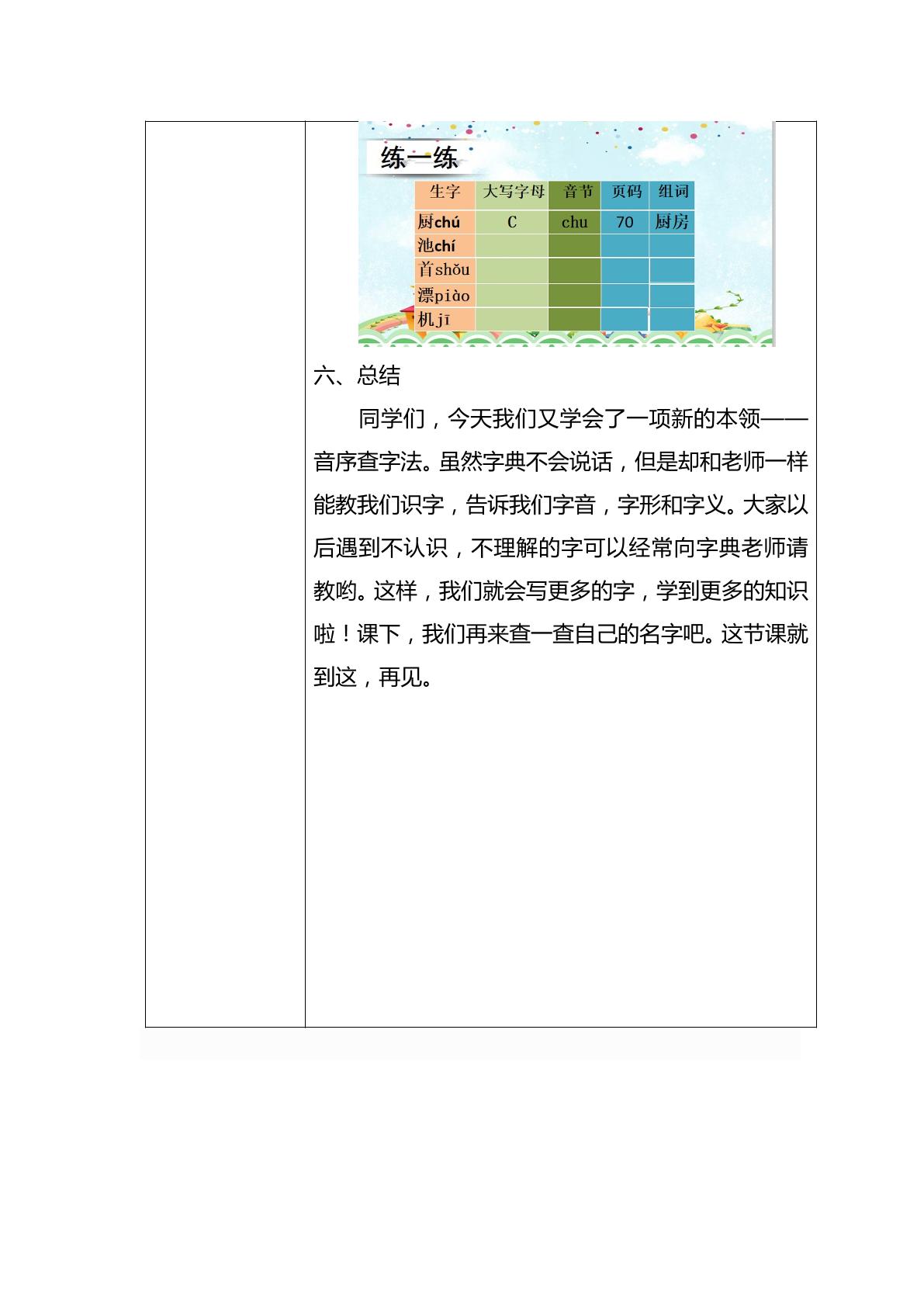 练一练

| 生字 | 大写字母 | 音节 | 页码 | 组词 |
|---|---|---|---|---|
| 厨chú | C | chu | 70 | 厨房 |
| 池chí | | | | |
| 首shǒu | | | | |
| 漂piào | | | | |
| 机jī | | | | |

六、总结

同学们，今天我们又学会了一项新的本领——音序查字法。虽然字典不会说话，但是却和老师一样能教我们识字，告诉我们字音，字形和字义。大家以后遇到不认识，不理解的字可以经常向字典老师请教哟。这样，我们就会写更多的字，学到更多的知识啦！课下，我们再来查一查自己的名字吧。这节课就到这，再见。